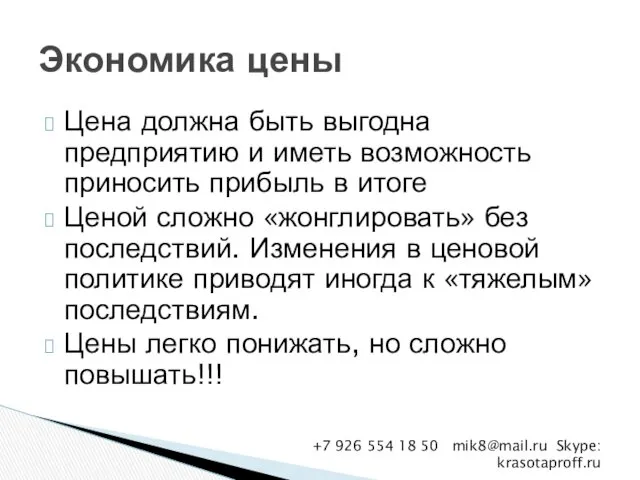 Экономика цены

Цена должна быть выгодна предприятию и иметь возможность приносить прибыль в итоге

Ценой сложно «жонглировать» без последствий. Изменения в ценовой политике приводят иногда к «тяжелым» последствиям.

Цены легко понижать, но сложно повышать!!!

+7 926 554 18 50 mik8@mail.ru Skype: krasotaproff.ru